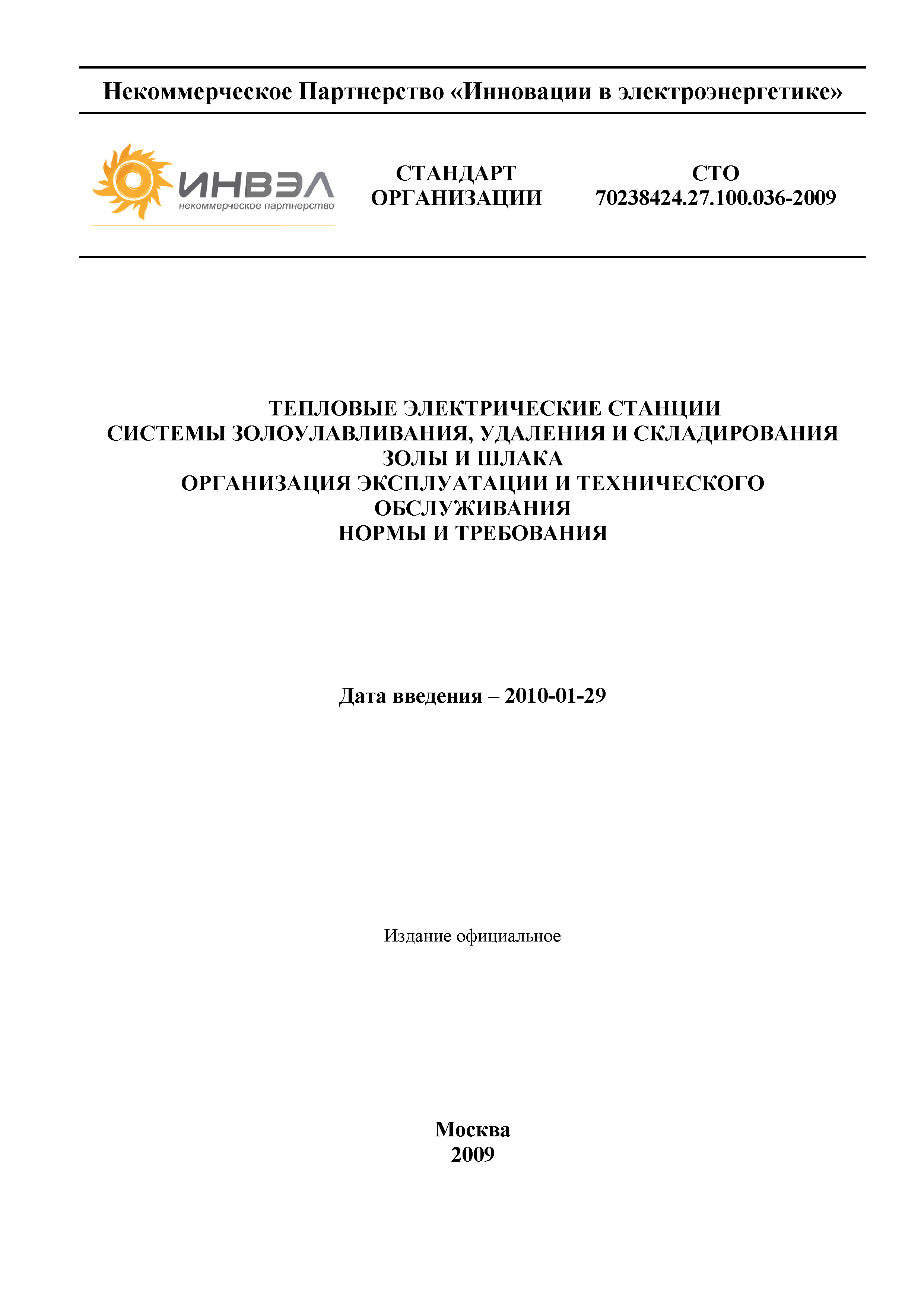 Некоммерческое Партнерство «Инновации в электроэнергетике»

ИНВЭЛ
некоммерческое партнерство

СТАНДАРТ ОРГАНИЗАЦИИ

СТО 70238424.27.100.036-2009

ТЕПЛОВЫЕ ЭЛЕКТРИЧЕСКИЕ СТАНЦИИ
СИСТЕМЫ ЗОЛОУЛАВЛИВАНИЯ, УДАЛЕНИЯ И СКЛАДИРОВАНИЯ ЗОЛЫ И ШЛАКА
ОРГАНИЗАЦИЯ ЭКСПЛУАТАЦИИ И ТЕХНИЧЕСКОГО ОБСЛУЖИВАНИЯ
НОРМЫ И ТРЕБОВАНИЯ

Дата введения – 2010-01-29

Издание официальное

Москва
2009